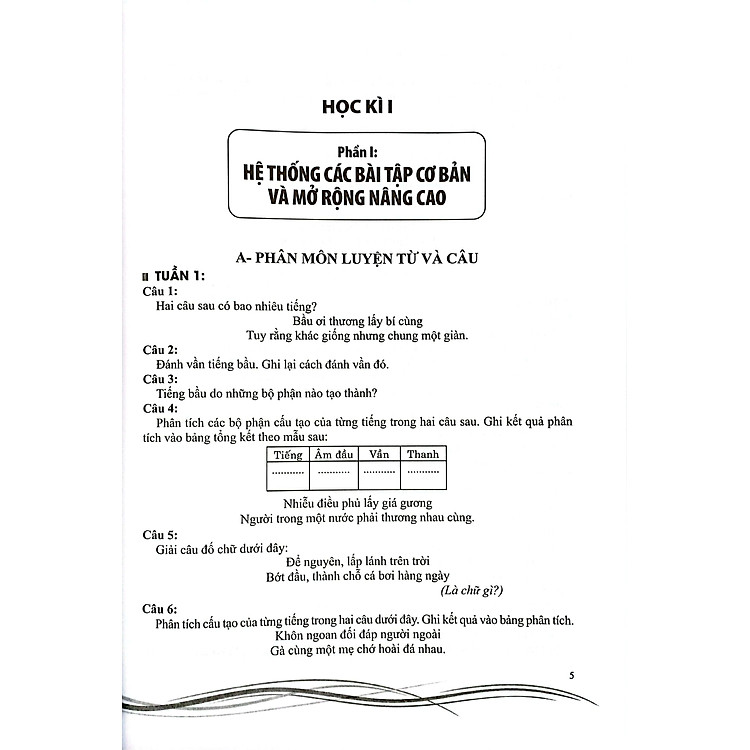 HỌC KÌ I

Phần I:
HỆ THỐNG CÁC BÀI TẬP CƠ BẢN VÀ MỞ RỘNG NÂNG CAO

A- PHÂN MÔN LUYỆN TỪ VÀ CÂU

TUẦN 1:

Câu 1:
Hai câu sau có bao nhiêu tiếng?
Bầu ơi thương lấy bí cùng
Tuy rằng khác giống nhưng chung một giàn.

Câu 2:
Đánh vần tiếng bầu. Ghi lại cách đánh vần đó.

Câu 3:
Tiếng bầu do những bộ phận nào tạo thành?

Câu 4:
Phân tích các bộ phận cấu tạo của từng tiếng trong hai câu sau. Ghi kết quả phân tích vào bảng tổng kết theo mẫu sau:

| Tiếng | Âm đầu | Vần | Thanh |
|---|---|---|---|
| .......... | .......... | .......... | .......... |

Nhiễu điều phủ lấy giá gương
Người trong một nước phải thương nhau cùng.

Câu 5:
Giải câu đố chữ dưới đây:
Để nguyên, lấp lánh trên trời
Bớt đầu, thành chỗ cá bơi hàng ngày
(Là chữ gì?)

Câu 6:
Phân tích cấu tạo của từng tiếng trong hai câu dưới đây. Ghi kết quả vào bảng phân tích.
Khôn ngoan đối đáp người ngoài
Gà cùng một mẹ chớ hoài đá nhau.

5